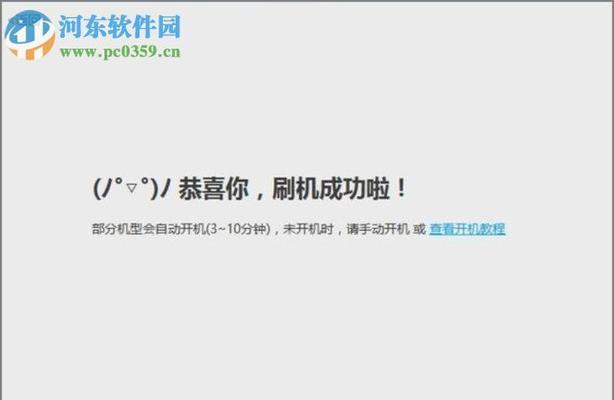 河东软件园
www.pc0359.cn

(ﾉ°▽°)ﾉ 恭喜你，刷机成功啦！

部分机型会自动开机(3~10分钟)，未开机时，请手动开机 或 查看开机教程